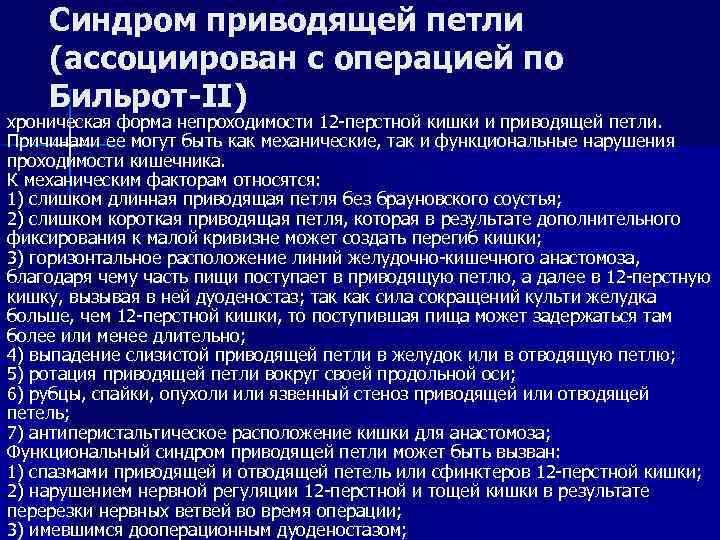 Синдром приводящей петли (ассоциирован с операцией по Бильрот-II)

хроническая форма непроходимости 12-перстной кишки и приводящей петли. Причинами ее могут быть как механические, так и функциональные нарушения проходимости кишечника.
К механическим факторам относятся:
1) слишком длинная приводящая петля без брауновского соустья;
2) слишком короткая приводящая петля, которая в результате дополнительного фиксирования к малой кривизне может создать перегиб кишки;
3) горизонтальное расположение линий желудочно-кишечного анастомоза, благодаря чему часть пищи поступает в приводящую петлю, а далее в 12-перстную кишку, вызывая в ней дуоденостаз; так как сила сокращений культи желудка больше, чем 12-перстной кишки, то поступившая пища может задержаться там более или менее длительно;
4) выпадение слизистой приводящей петли в желудок или в отводящую петлю;
5) ротация приводящей петли вокруг своей продольной оси;
6) рубцы, спайки, опухоли или язвенный стеноз приводящей или отводящей петель;
7) антиперистальтическое расположение кишки для анастомоза;
Функциональный синдром приводящей петли может быть вызван:
1) спазмами приводящей и отводящей петель или сфинктеров 12-перстной кишки;
2) нарушением нервной регуляции 12-перстной и тощей кишки в результате перерезки нервных ветвей во время операции;
3) имевшимся дооперационным дуоденостазом;